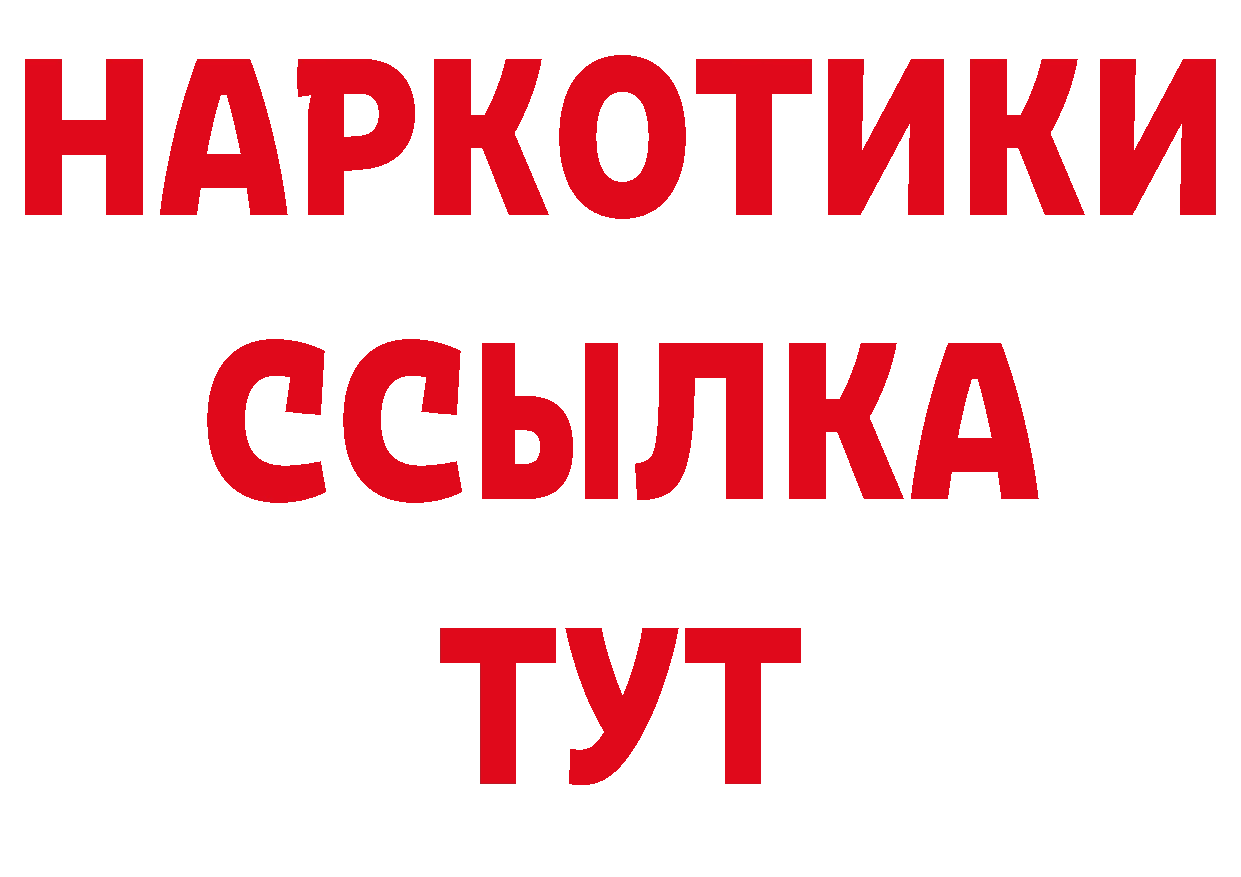 НАРКОТИКИ ССЫЛКА ТУТ